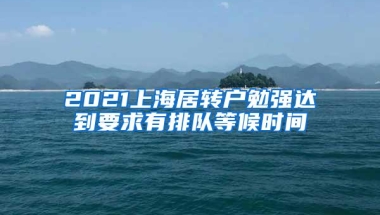 2021上海居转户勉强达到要求有排队等候时间